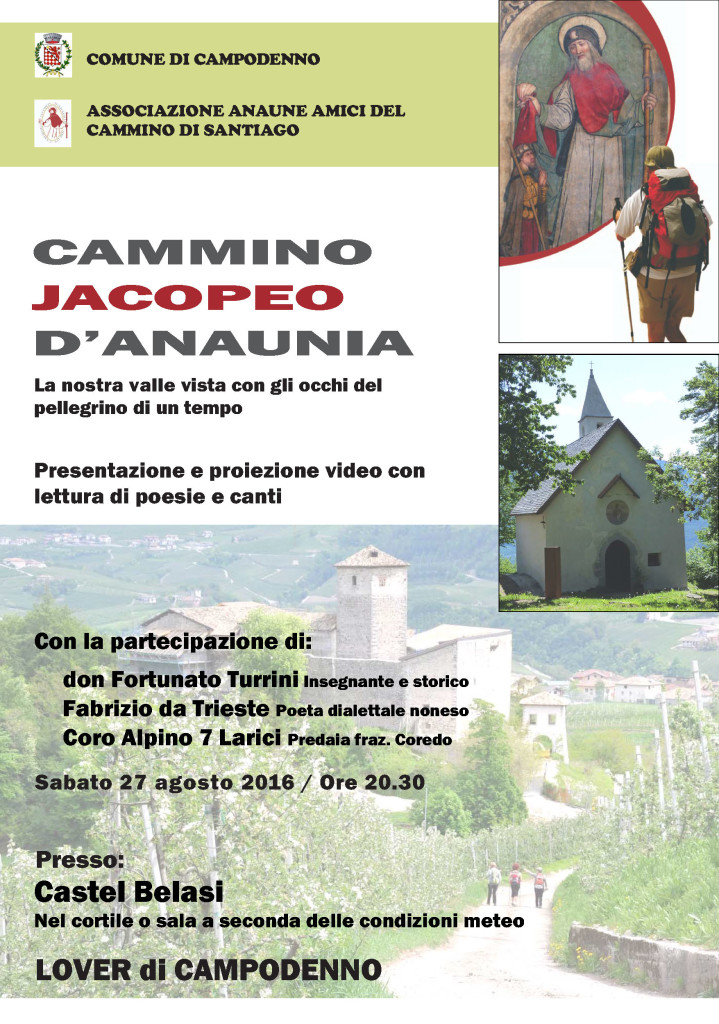 COMUNE DI CAMPODENNO

ASSOCIAZIONE ANAUNE AMICI DEL CAMMINO DI SANTIAGO

CAMMINO
JACOPEO
D'ANAUNIA

La nostra valle vista con gli occhi del pellegrino di un tempo

Presentazione e proiezione video con lettura di poesie e canti

Con la partecipazione di:
don Fortunato Turrini Insegnante e storico
Fabrizio da Trieste Poeta dialettale noneso
Coro Alpino 7 Larici Predaia fraz. Coredo

Sabato 27 agosto 2016 / Ore 20.30

Presso:
Castel Belasi
Nel cortile o sala a seconda delle condizioni meteo

LOVER di CAMPODENNO